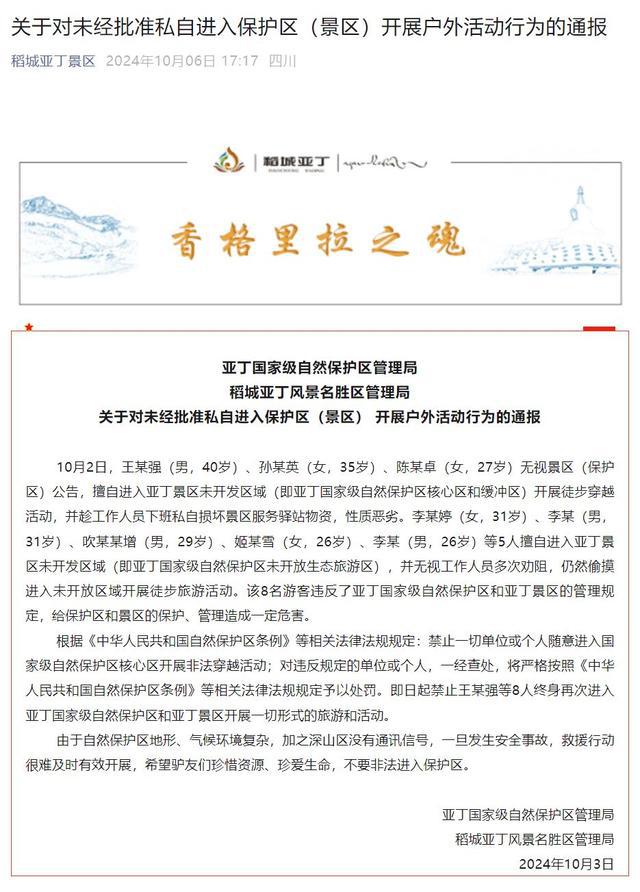 关于对未经批准私自进入保护区（景区）开展户外活动行为的通报

稻城亚丁景区 2024年10月06日 17:17 四川

稻城亚丁

香格里拉之魂

亚丁国家级自然保护区管理局
稻城亚丁风景名胜区管理局
关于对未经批准私自进入保护区（景区） 开展户外活动行为的通报

10月2日，王某强（男，40岁）、孙某英（女，35岁）、陈某卓（女，27岁）无视景区（保护区）公告，擅自进入亚丁景区未开发区域（即亚丁国家级自然保护区核心区和缓冲区）开展徒步穿越活动，并趁工作人员下班私自损坏景区服务驿站物资，性质恶劣。李某婷（女，31岁）、李某（男，31岁）、吹某某增（男，29岁）、姬某雪（女，26岁）、李某（男，26岁）等5人擅自进入亚丁景区未开发区域（即亚丁国家级自然保护区未开放生态旅游区），并无视工作人员多次劝阻，仍然偷摸进入未开放区域开展徒步旅游活动。该8名游客违反了亚丁国家级自然保护区和亚丁景区的管理规定，给保护区和景区的保护、管理造成一定危害。

根据《中华人民共和国自然保护区条例》等相关法律法规规定：禁止一切单位或个人随意进入国家级自然保护区核心区开展非法穿越活动；对违反规定的单位或个人，一经查处，将严格按照《中华人民共和国自然保护区条例》等相关法律法规规定予以处罚。即日起禁止王某强等8人终身再次进入亚丁国家级自然保护区和亚丁景区开展一切形式的旅游和活动。

由于自然保护区地形、气候环境复杂，加之深山区没有通讯信号，一旦发生安全事故，救援行动很难及时有效开展，希望驴友们珍惜资源、珍爱生命，不要非法进入保护区。

亚丁国家级自然保护区管理局
稻城亚丁风景名胜区管理局
2024年10月3日